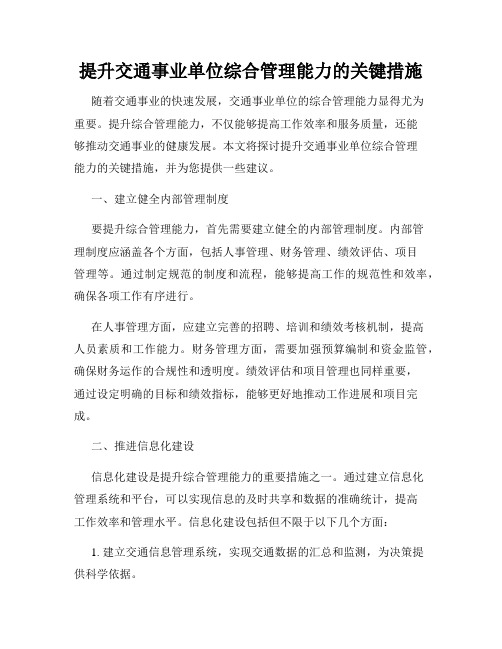 提升交通事业单位综合管理能力的关键措施

随着交通事业的快速发展，交通事业单位的综合管理能力显得尤为重要。提升综合管理能力，不仅能够提高工作效率和服务质量，还能够推动交通事业的健康发展。本文将探讨提升交通事业单位综合管理能力的关键措施，并为您提供一些建议。

一、建立健全内部管理制度

要提升综合管理能力，首先需要建立健全的内部管理制度。内部管理制度应涵盖各个方面，包括人事管理、财务管理、绩效评估、项目管理等。通过制定规范的制度和流程，能够提高工作的规范性和效率，确保各项工作有序进行。

在人事管理方面，应建立完善的招聘、培训和绩效考核机制，提高人员素质和工作能力。财务管理方面，需要加强预算编制和资金监管，确保财务运作的合规性和透明度。绩效评估和项目管理也同样重要，通过设定明确的目标和绩效指标，能够更好地推动工作进展和项目完成。

二、推进信息化建设

信息化建设是提升综合管理能力的重要措施之一。通过建立信息化管理系统和平台，可以实现信息的及时共享和数据的准确统计，提高工作效率和管理水平。信息化建设包括但不限于以下几个方面：

1. 建立交通信息管理系统，实现交通数据的汇总和监测，为决策提供科学依据。